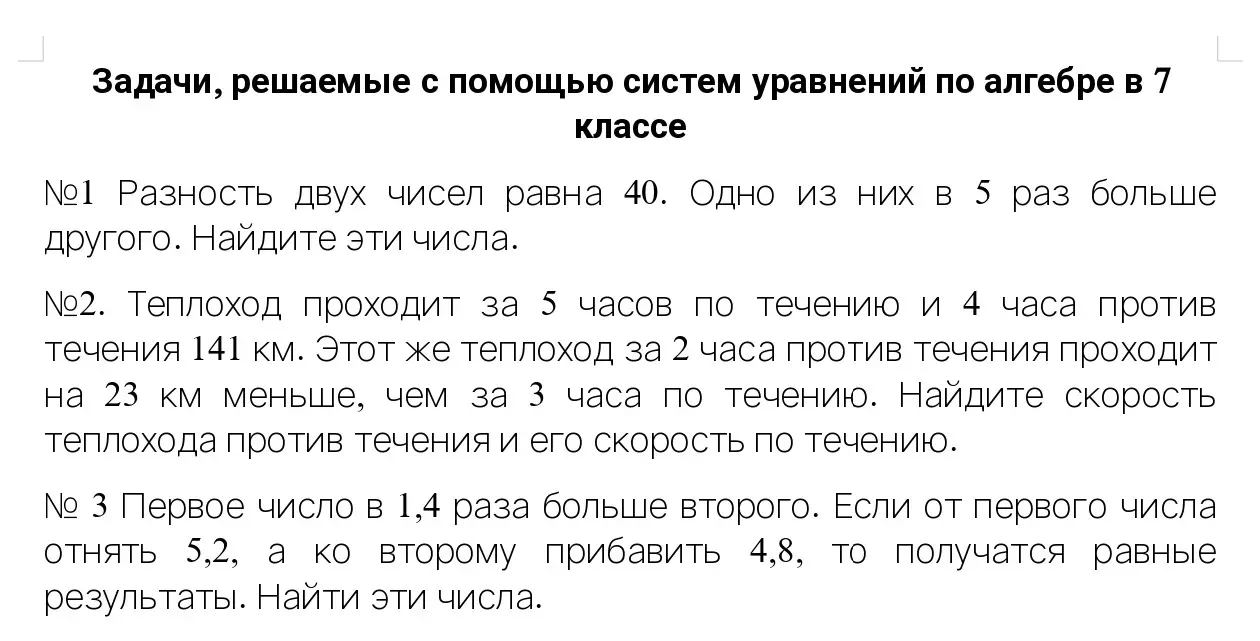 Задачи, решаемые с помощью систем уравнений по алгебре в 7 классе

№1 Разность двух чисел равна 40. Одно из них в 5 раз больше другого. Найдите эти числа.

№2. Теплоход проходит за 5 часов по течению и 4 часа против течения 141 км. Этот же теплоход за 2 часа против течения проходит на 23 км меньше, чем за 3 часа по течению. Найдите скорость теплохода против течения и его скорость по течению.

№ 3 Первое число в 1,4 раза больше второго. Если от первого числа отнять 5,2, а ко второму прибавить 4,8, то получатся равные результаты. Найти эти числа.